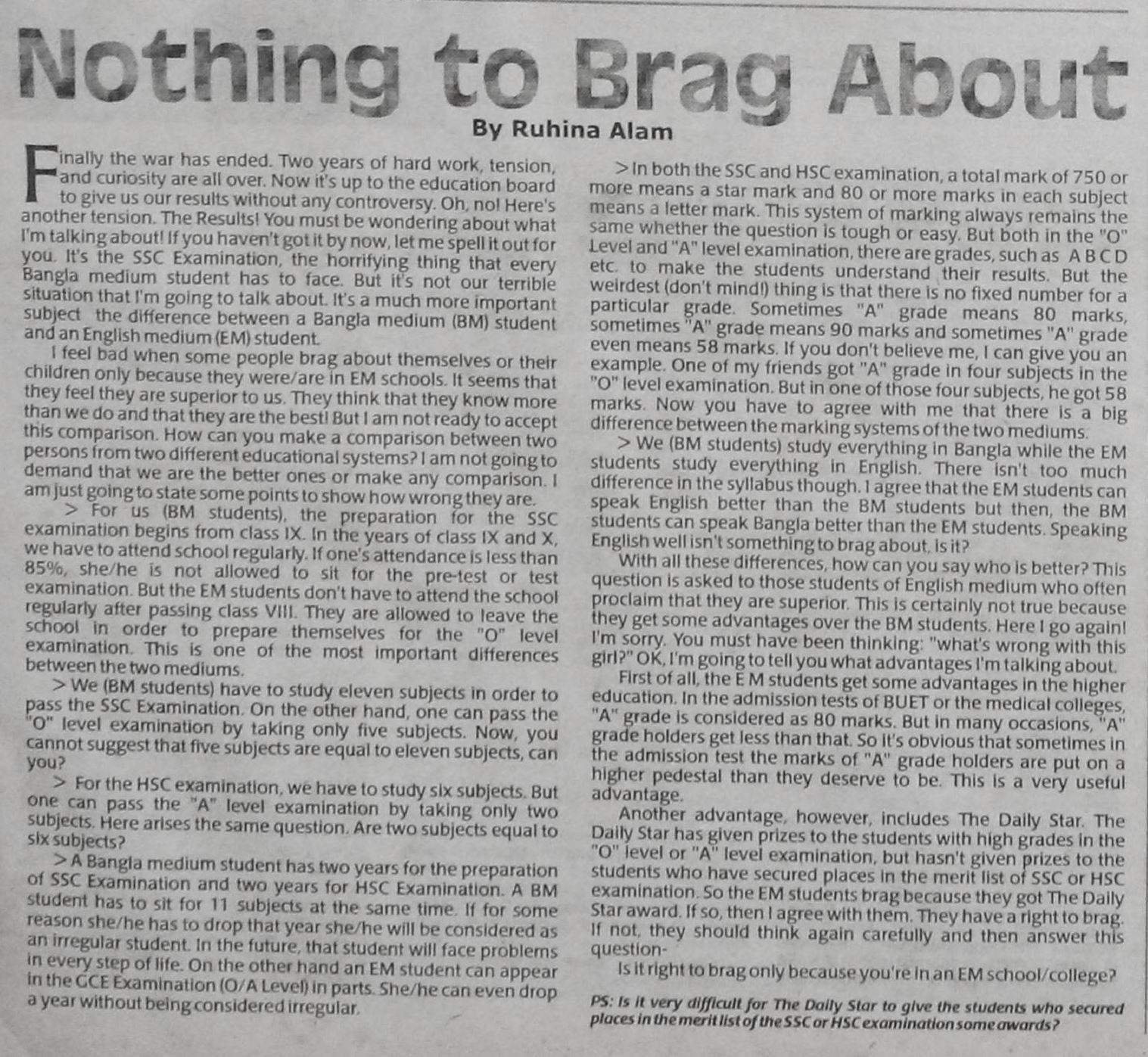 Nothing to Brag About

By Ruhina Alam

Finally the war has ended. Two years of hard work, tension, and curiosity are all over. Now it's up to the education board to give us our results without any controversy. Oh, no! Here's another tension. The Results! You must be wondering about what I'm talking about! If you haven't got it by now, let me spell it out for you. It's the SSC Examination, the horrifying thing that every Bangla medium student has to face. But it's not our terrible situation that I'm going to talk about. It's a much more important subject the difference between a Bangla medium (BM) student and an English medium (EM) student.

I feel bad when some people brag about themselves or their children only because they were/are in EM schools. It seems that they feel they are superior to us. They think that they know more than we do and that they are the best! But I am not ready to accept this comparison. How can you make a comparison between two persons from two different educational systems? I am not going to demand that we are the better ones or make any comparison. I am just going to state some points to show how wrong they are.

> For us (BM students), the preparation for the SSC examination begins from class IX. In the years of class IX and X, we have to attend school regularly. If one's attendance is less than 85%, she/he is not allowed to sit for the pre-test or test examination. But the EM students don't have to attend the school regularly after passing class VIII. They are allowed to leave the school in order to prepare themselves for the "O" level examination. This is one of the most important differences between the two mediums.

> We (BM students) have to study eleven subjects in order to pass the SSC Examination. On the other hand, one can pass the "O" level examination by taking only five subjects. Now, you cannot suggest that five subjects are equal to eleven subjects, can you?

> For the HSC examination, we have to study six subjects. But one can pass the "A" level examination by taking only two subjects. Here arises the same question. Are two subjects equal to six subjects?

> A Bangla medium student has two years for the preparation of SSC Examination and two years for HSC Examination. A BM student has to sit for 11 subjects at the same time. If for some reason she/he has to drop that year she/he will be considered as an irregular student. In the future, that student will face problems in every step of life. On the other hand an EM student can appear in the GCE Examination (O/A Level) in parts. She/he can even drop a year without being considered irregular.

> In both the SSC and HSC examination, a total mark of 750 or more means a star mark and 80 or more marks in each subject means a letter mark. This system of marking always remains the same whether the question is tough or easy. But both in the "O" Level and "A" level examination, there are grades, such as A B C D etc. to make the students understand their results. But the weirdest (don't mind!) thing is that there is no fixed number for a particular grade. Sometimes "A" grade means 80 marks, sometimes "A" grade means 90 marks and sometimes "A" grade even means 58 marks. If you don't believe me, I can give you an example. One of my friends got "A" grade in four subjects in the "O" level examination. But in one of those four subjects, he got 58 marks. Now you have to agree with me that there is a big difference between the marking systems of the two mediums.

> We (BM students) study everything in Bangla while the EM students study everything in English. There isn't too much difference in the syllabus though. I agree that the EM students can speak English better than the BM students but then, the BM students can speak Bangla better than the EM students. Speaking English well isn't something to brag about, is it?

With all these differences, how can you say who is better? This question is asked to those students of English medium who often proclaim that they are superior. This is certainly not true because they get some advantages over the BM students. Here I go again! I'm sorry. You must have been thinking: "what's wrong with this girl?" OK, I'm going to tell you what advantages I'm talking about.

First of all, the E M students get some advantages in the higher education. In the admission tests of BUET or the medical colleges, "A" grade is considered as 80 marks. But in many occasions, "A" grade holders get less than that. So it's obvious that sometimes in the admission test the marks of "A" grade holders are put on a higher pedestal than they deserve to be. This is a very useful advantage.

Another advantage, however, includes The Daily Star. The Daily Star has given prizes to the students with high grades in the "O" level or "A" level examination, but hasn't given prizes to the students who have secured places in the merit list of SSC or HSC examination. So the EM students brag because they got The Daily Star award. If so, then I agree with them. They have a right to brag. If not, they should think again carefully and then answer this question-

Is it right to brag only because you're in an EM school/college?

PS: Is it very difficult for The Daily Star to give the students who secured places in the merit list of the SSC or HSC examination some awards?